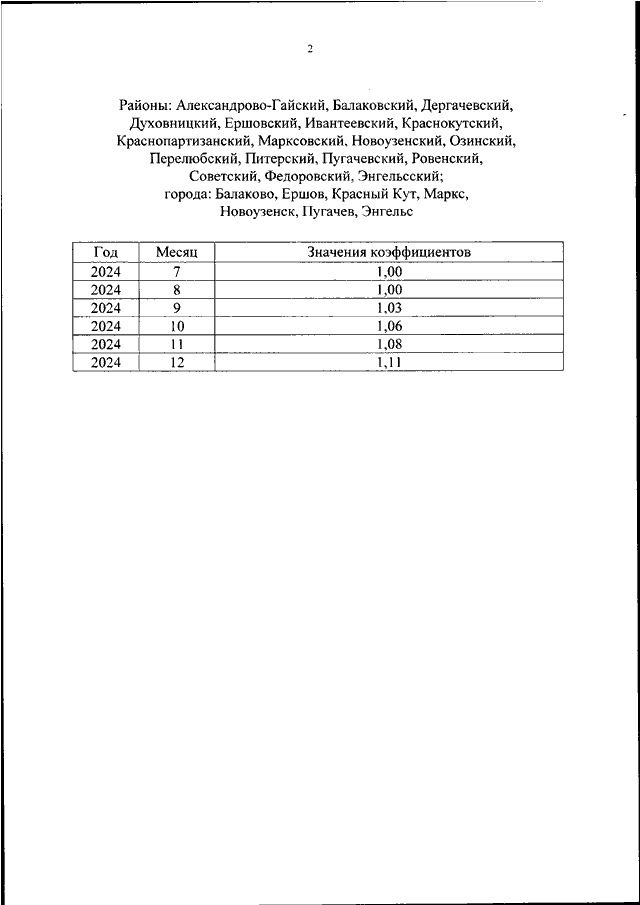 2

Районы: Александрово-Гайский, Балаковский, Дергачевский, Духовницкий, Ершовский, Ивантеевский, Краснокутский, Краснопартизанский, Марксовский, Новоузенский, Озинский, Перелюбский, Питерский, Пугачевский, Ровенский, Советский, Федоровский, Энгельсский; города: Балаково, Ершов, Красный Кут, Маркс, Новоузенск, Пугачев, Энгельс

| Год | Месяц | Значения коэффициентов |
|---|---|---|
| 2024 | 7 | 1,00 |
| 2024 | 8 | 1,00 |
| 2024 | 9 | 1,03 |
| 2024 | 10 | 1,06 |
| 2024 | 11 | 1,08 |
| 2024 | 12 | 1,11 |